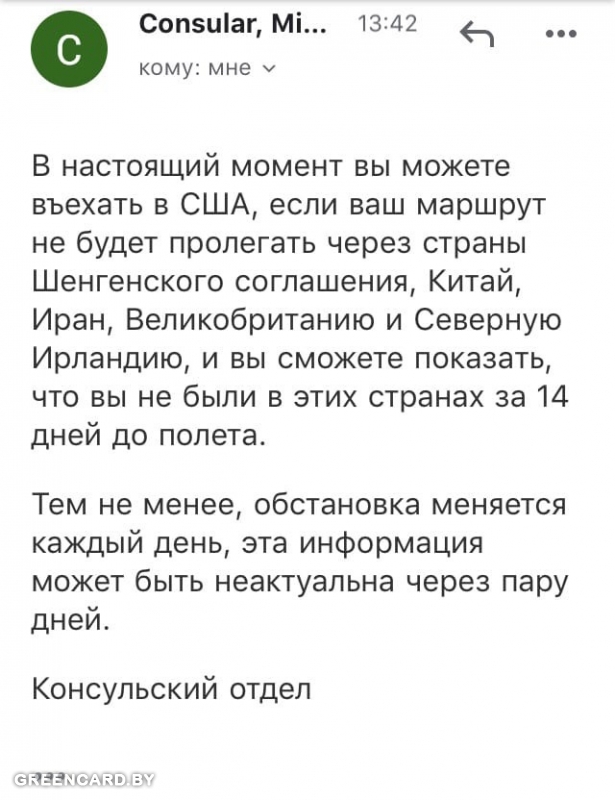 C

Consular, Mi... 13:42

кому: мне

В настоящий момент вы можете въехать в США, если ваш маршрут не будет пролегать через страны Шенгенского соглашения, Китай, Иран, Великобританию и Северную Ирландию, и вы сможете показать, что вы не были в этих странах за 14 дней до полета.

Тем не менее, обстановка меняется каждый день, эта информация может быть неактуальна через пару дней.

Консульский отдел

GREENCARD.BY